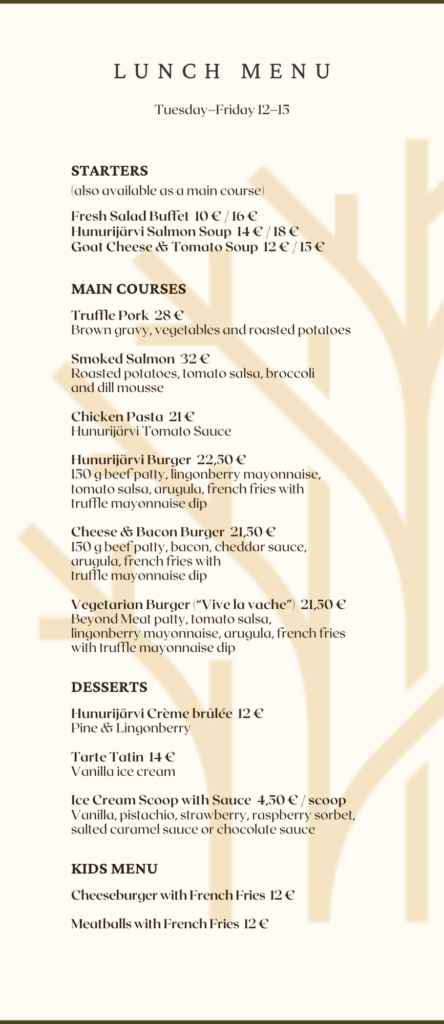 LUNCH MENU

Tuesday–Friday 12–15

STARTERS
(also available as a main course)

Fresh Salad Buffet 10 € / 16 €
Hunurijärvi Salmon Soup 14 € / 18 €
Goat Cheese & Tomato Soup 12 € / 15 €

MAIN COURSES

Truffle Pork 28 €
Brown gravy, vegetables and roasted potatoes

Smoked Salmon 32 €
Roasted potatoes, tomato salsa, broccoli and dill mousse

Chicken Pasta 21 €
Hunurijärvi Tomato Sauce

Hunurijärvi Burger 22,50 €
150 g beef patty, lingonberry mayonnaise, tomato salsa, arugula, french fries with truffle mayonnaise dip

Cheese & Bacon Burger 21,50 €
150 g beef patty, bacon, cheddar sauce, arugula, french fries with truffle mayonnaise dip

Vegetarian Burger ("Vive la vache") 21,50 €
Beyond Meat patty, tomato salsa, lingonberry mayonnaise, arugula, french fries with truffle mayonnaise dip

DESSERTS

Hunurijärvi Crème brûlée 12 €
Pine & Lingonberry

Tarte Tatin 14 €
Vanilla ice cream

Ice Cream Scoop with Sauce 4,50 € / scoop
Vanilla, pistachio, strawberry, raspberry sorbet, salted caramel sauce or chocolate sauce

KIDS MENU

Cheeseburger with French Fries 12 €

Meatballs with French Fries 12 €